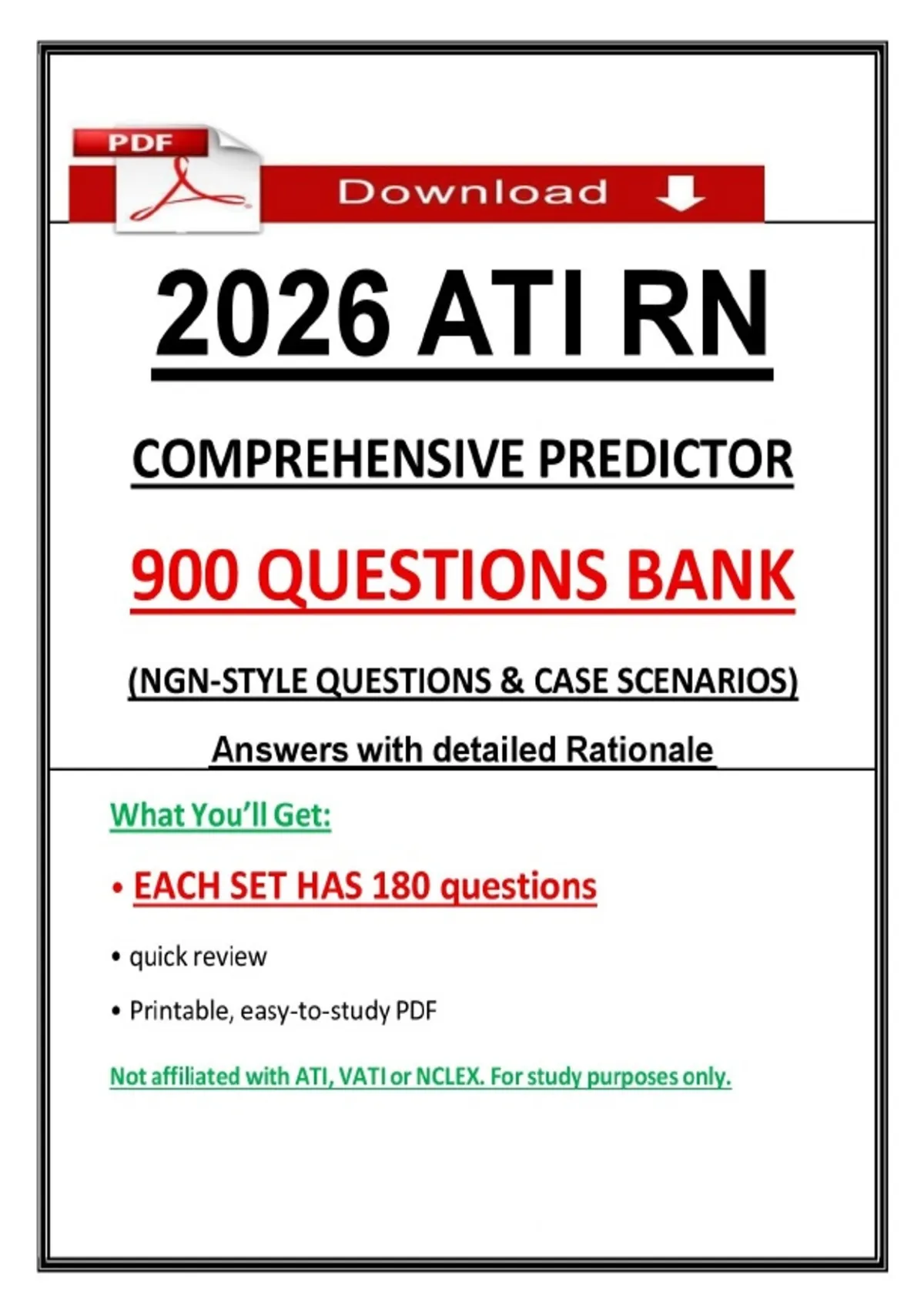 PDF

Download

2026 ATI RN

COMPREHENSIVE PREDICTOR

900 QUESTIONS BANK

(NGN-STYLE QUESTIONS & CASE SCENARIOS)

Answers with detailed Rationale

What You'll Get:

• EACH SET HAS 180 questions

• quick review

• Printable, easy-to-study PDF

Not affiliated with ATI, VATI or NCLEX. For study purposes only.